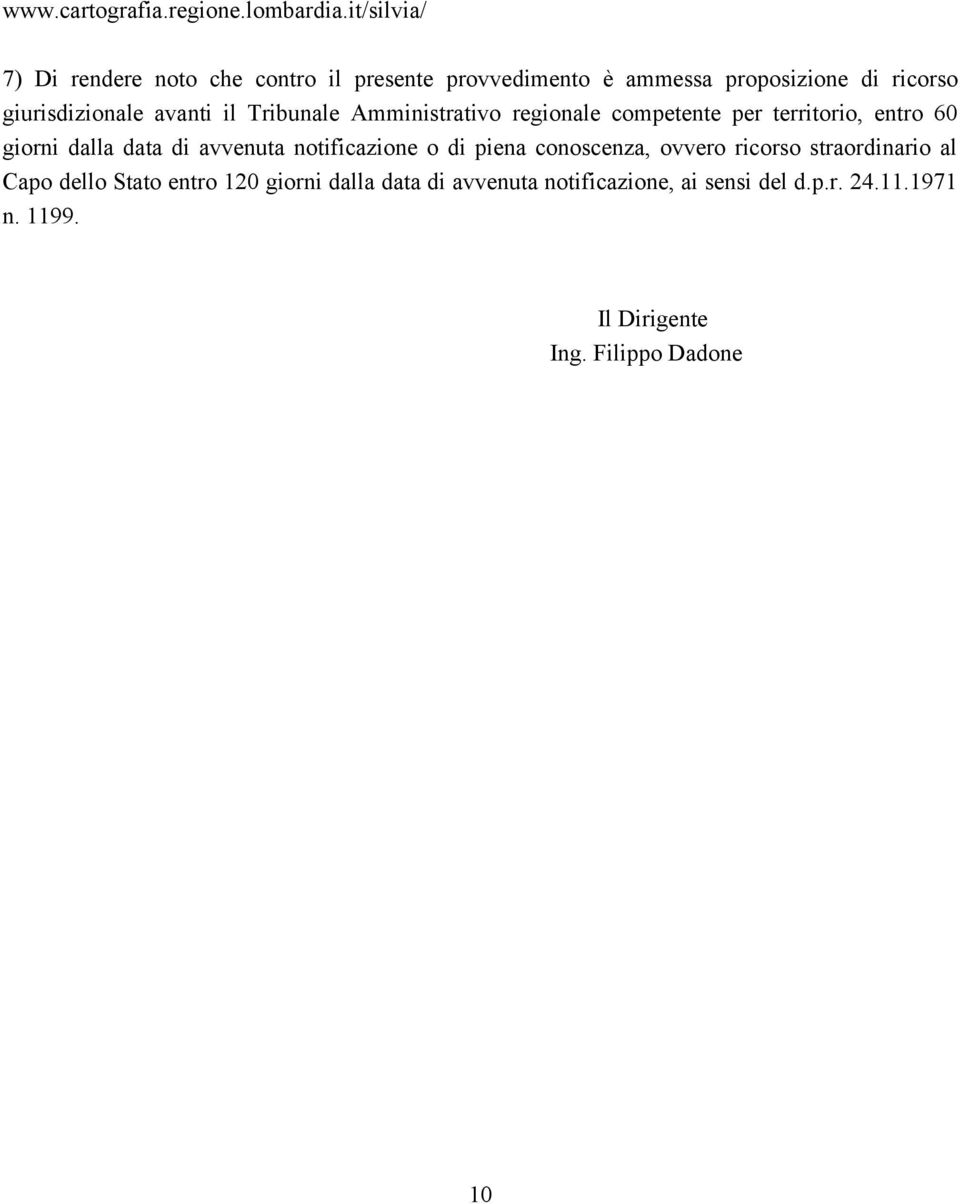 www.cartografia.regione.lombardia.it/silvia/

7) Di rendere noto che contro il presente provvedimento è ammessa proposizione di ricorso giurisdizionale avanti il Tribunale Amministrativo regionale competente per territorio, entro 60 giorni dalla data di avvenuta notificazione o di piena conoscenza, ovvero ricorso straordinario al Capo dello Stato entro 120 giorni dalla data di avvenuta notificazione, ai sensi del d.p.r. 24.11.1971 n. 1199.

Il Dirigente
Ing. Filippo Dadone

10